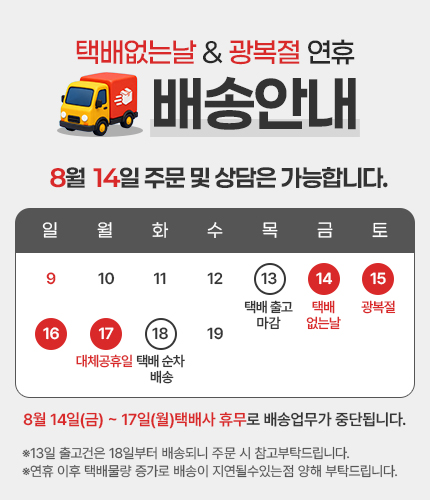 택배없는날 & 광복절 연휴

배송안내

8월 14일 주문 및 상담은 가능합니다.

| 일 | 월 | 화 | 수 | 목 | 금 | 토 |
|---|---|---|---|---|---|---|
| 9 | 10 | 11 | 12 | 13 택배 출고 마감 | 14 택배 없는날 | 15 광복절 |
| 16 | 17 대체공휴일 | 18 택배 순차 배송 | 19 | | | |

8월 14일(금) ~ 17일(월)택배사 휴무로 배송업무가 중단됩니다.

※13일 출고건은 18일부터 배송되니 주문 시 참고부탁드립니다.
※연휴 이후 택배물량 증가로 배송이 지연될수있는점 양해 부탁드립니다.